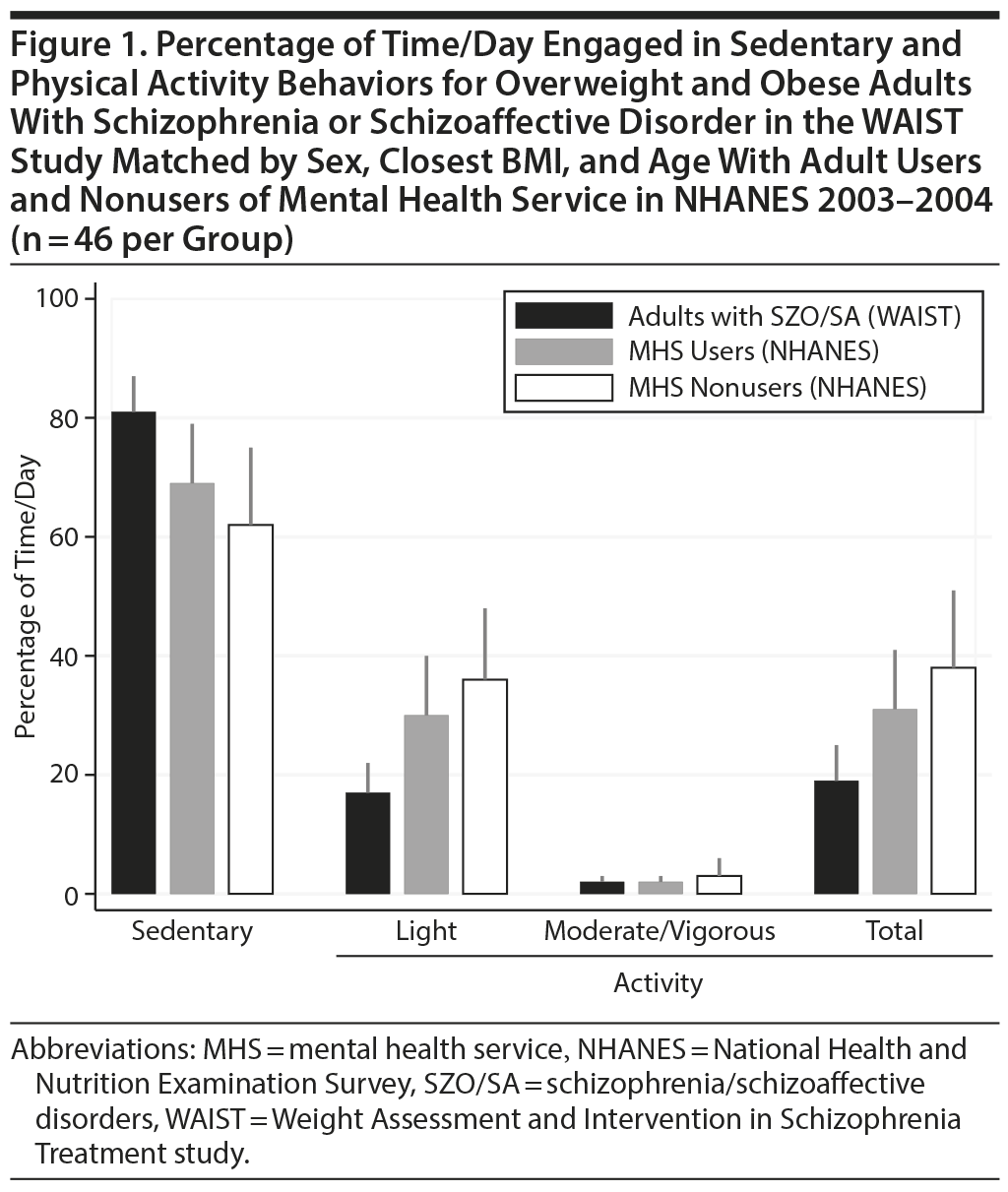 Figure 1. Percentage of Time/Day Engaged in Sedentary and Physical Activity Behaviors for Overweight and Obese Adults With Schizophrenia or Schizoaffective Disorder in the WAIST Study Matched by Sex, Closest BMI, and Age With Adult Users and Nonusers of Mental Health Service in NHANES 2003–2004 (n = 46 per Group)

Adults with SZO/SA (WAIST)
MHS Users (NHANES)
MHS Nonusers (NHANES)

Percentage of Time/Day

100
80
60
40
20
0

Sedentary
Light
Moderate/Vigorous
Total
Activity

Abbreviations: MHS = mental health service, NHANES = National Health and Nutrition Examination Survey, SZO/SA = schizophrenia/schizoaffective disorders, WAIST = Weight Assessment and Intervention in Schizophrenia Treatment study.